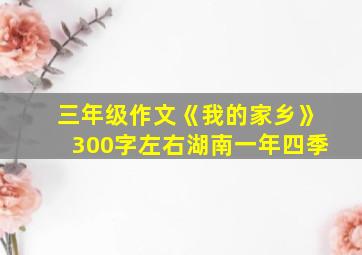 三年级作文《我的家乡》300字左右湖南一年四季